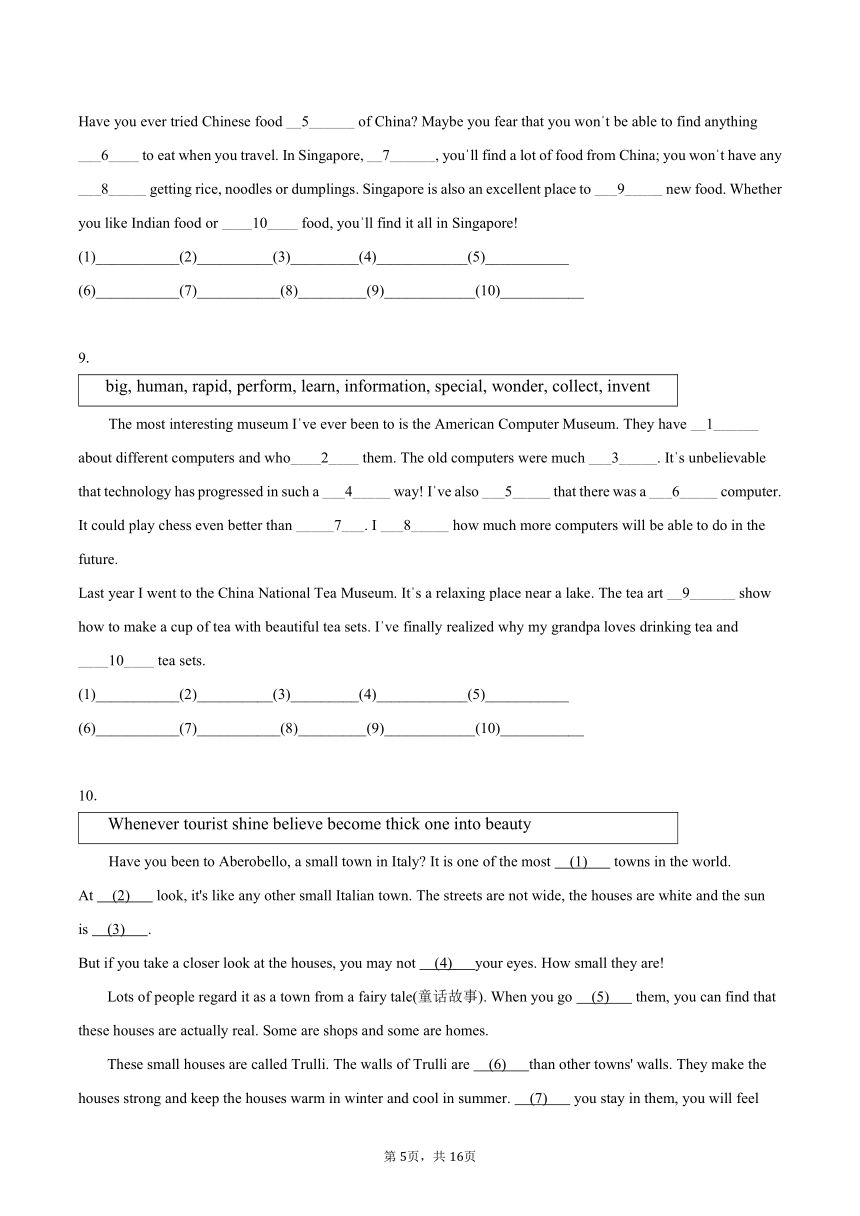 Have you ever tried Chinese food __5______ of China? Maybe you fear that you won't be able to find anything ___6____ to eat when you travel. In Singapore, __7______, you'll find a lot of food from China; you won't have any ___8_____ getting rice, noodles or dumplings. Singapore is also an excellent place to ___9_____ new food. Whether you like Indian food or ____10____ food, you'll find it all in Singapore!

(1)___________(2)__________(3)_________(4)____________(5)___________

(6)___________(7)___________(8)_________(9)____________(10)___________

9.

big, human, rapid, perform, learn, information, special, wonder, collect, invent

The most interesting museum I've ever been to is the American Computer Museum. They have __1______ about different computers and who____2____ them. The old computers were much ___3_____. It's unbelievable that technology has progressed in such a ___4_____ way! I've also ___5_____ that there was a ___6_____ computer. It could play chess even better than _____7___. I ___8_____ how much more computers will be able to do in the future.

Last year I went to the China National Tea Museum. It's a relaxing place near a lake. The tea art __9______ show how to make a cup of tea with beautiful tea sets. I've finally realized why my grandpa loves drinking tea and ____10____ tea sets.

(1)___________(2)__________(3)_________(4)____________(5)___________

(6)___________(7)___________(8)_________(9)____________(10)___________

10.

Whenever tourist shine believe become thick one into beauty

Have you been to Aberobello, a small town in Italy? It is one of the most __(1)___ towns in the world. At __(2)___ look, it's like any other small Italian town. The streets are not wide, the houses are white and the sun is __(3)___.

But if you take a closer look at the houses, you may not __(4)___your eyes. How small they are!

Lots of people regard it as a town from a fairy tale(童话故事). When you go __(5)___ them, you can find that these houses are actually real. Some are shops and some are homes.

These small houses are called Trulli. The walls of Trulli are __(6)___than other towns' walls. They make the houses strong and keep the houses warm in winter and cool in summer. __(7)___ you stay in them, you will feel

第 5页，共 16页